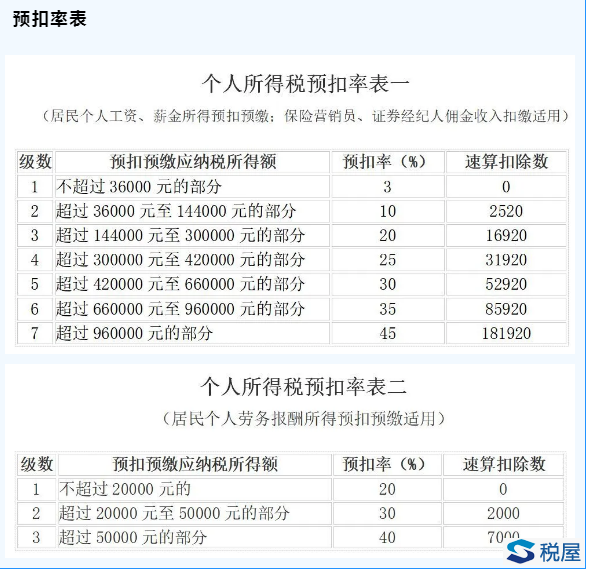 预扣率表

个人所得税预扣率表一

（居民个人工资、薪金所得预扣预缴；保险营销员、证券经纪人佣金收入扣缴适用）

| 级数 | 预扣预缴应纳税所得额 | 预扣率（%） | 速算扣除数 |
|---|---|---|---|
| 1 | 不超过 36000 元的部分 | 3 | 0 |
| 2 | 超过 36000 元至 144000 元的部分 | 10 | 2520 |
| 3 | 超过 144000 元至 300000 元的部分 | 20 | 16920 |
| 4 | 超过 300000 元至 420000 元的部分 | 25 | 31920 |
| 5 | 超过 420000 元至 660000 元的部分 | 30 | 52920 |
| 6 | 超过 660000 元至 960000 元的部分 | 35 | 85920 |
| 7 | 超过 960000 元的部分 | 45 | 181920 |

个人所得税预扣率表二

（居民个人劳务报酬所得预扣预缴适用）

| 级数 | 预扣预缴应纳税所得额 | 预扣率（%） | 速算扣除数 |
|---|---|---|---|
| 1 | 不超过 20000 元的 | 20 | 0 |
| 2 | 超过 20000 元至 50000 元的部分 | 30 | 2000 |
| 3 | 超过 50000 元的部分 | 40 | 7000 |

税屋